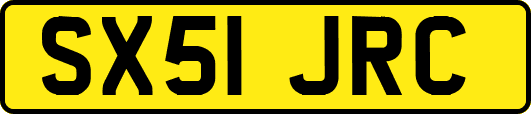 SX51 JRC